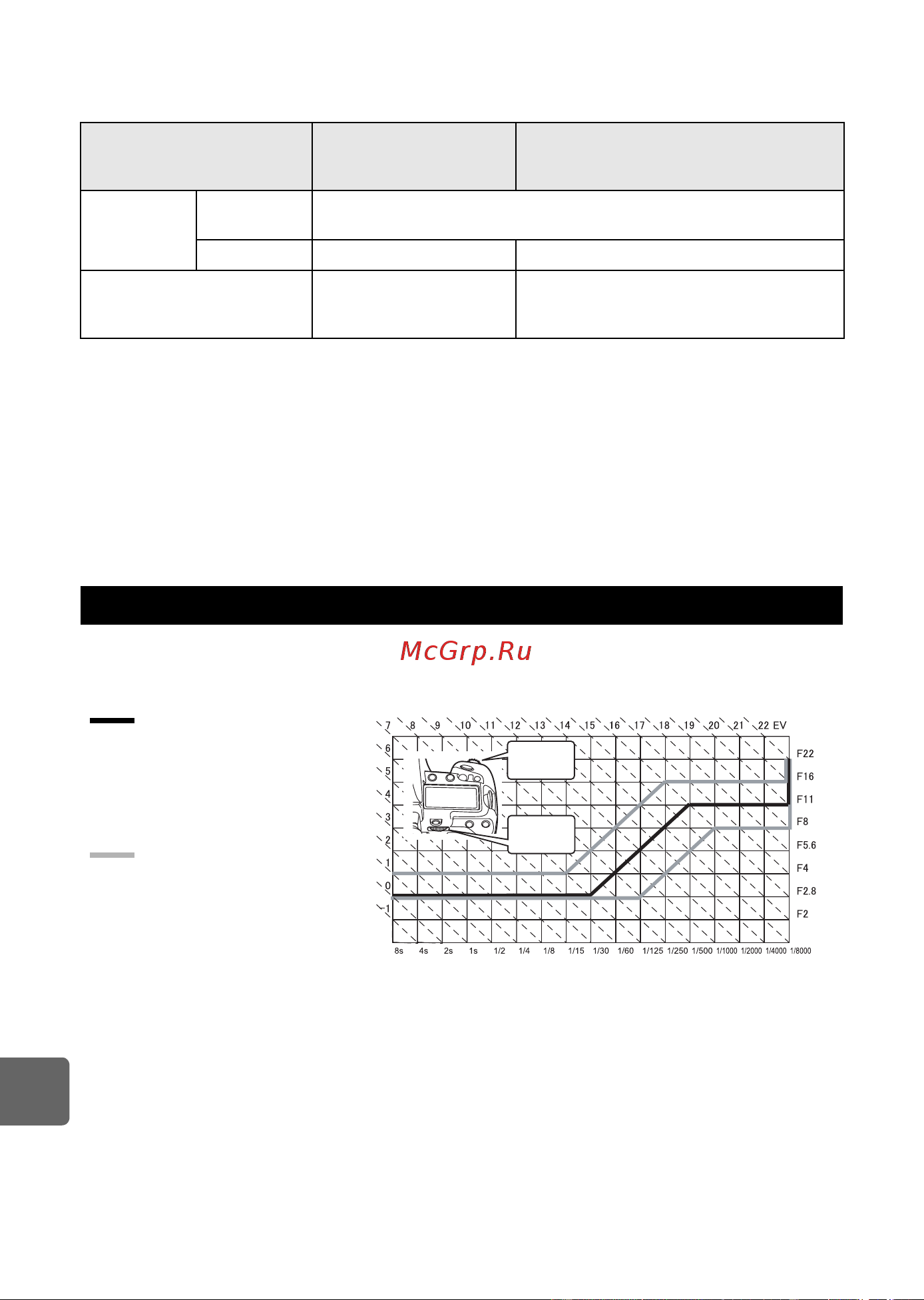 McGrp.Ru

7 8 9 10 11 12 13 14 15 16 17 18 19 20 21 22 EV

6
5
4
3
2
1
0
-1

F22
F16
F11
F8
F5.6
F4
F2.8
F2

8s 4s 2s 1s 1/2 1/4 1/8 1/15 1/30 1/60 1/125 1/250 1/500 1/1000 1/2000 1/4000 1/8000